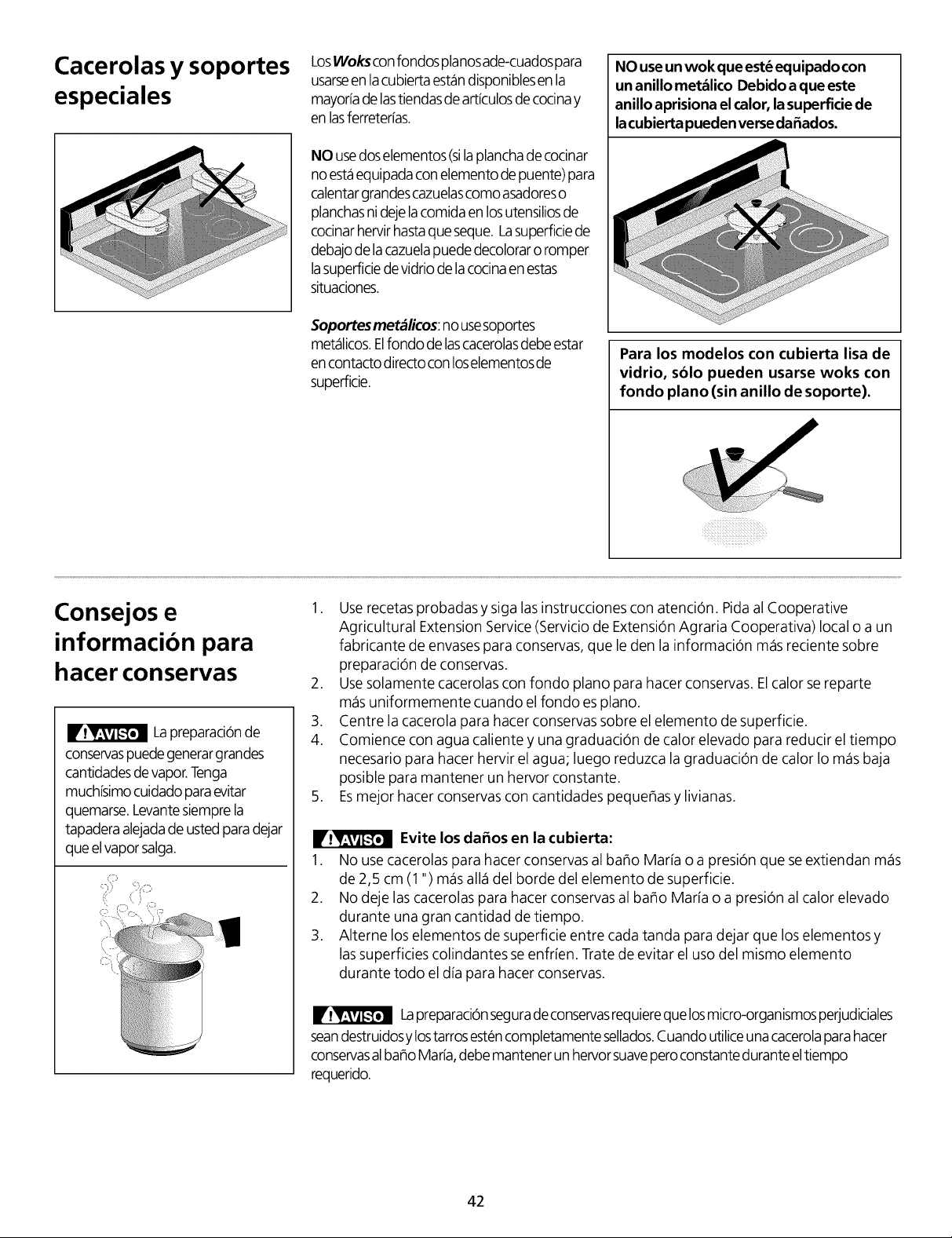 Cacerolas y soportes especiales

Los Woks con fondos planos ade-cuados para usarse en la cubierta están disponibles en la mayoría de las tiendas de artículos de cocina y en las ferreterías.

NO use dos elementos (si la plancha de cocinar no está equipada con elemento de puente) para calentar grandes cazuelas como asadores o planchas ni deje la comida en los utensilios de cocinar hervir hasta que seque. La superficie de debajo de la cazuela puede decolorar o romper la superficie de vidrio de la cocina en estas situaciones.

Soportes metálicos: no use soportes metálicos. El fondo de las cacerolas debe estar en contacto directo con los elementos de superficie.

NO use un wok que esté equipado con un anillo metálico Debido a que este anillo aprisiona el calor, la superficie de la cubierta pueden verse dañados.

Para los modelos con cubierta lisa de vidrio, sólo pueden usarse woks con fondo plano (sin anillo de soporte).

Consejos e información para hacer conservas

AVISO La preparación de conservas puede generar grandes cantidades de vapor. Tenga muchísimo cuidado para evitar quemarse. Levante siempre la tapadera alejada de usted para dejar que el vapor salga.

1. Use recetas probadas y siga las instrucciones con atención. Pida al Cooperative Agricultural Extension Service (Servicio de Extensión Agraria Cooperativa) local o a un fabricante de envases para conservas, que le den la información más reciente sobre preparación de conservas.
2. Use solamente cacerolas con fondo plano para hacer conservas. El calor se reparte más uniformemente cuando el fondo es plano.
3. Centre la cacerola para hacer conservas sobre el elemento de superficie.
4. Comience con agua caliente y una graduación de calor elevado para reducir el tiempo necesario para hacer hervir el agua; luego reduzca la graduación de calor lo más baja posible para mantener un hervor constante.
5. Es mejor hacer conservas con cantidades pequeñas y livianas.

AVISO Evite los daños en la cubierta:
1. No use cacerolas para hacer conservas al baño María o a presión que se extiendan más de 2,5 cm (1 ") más allá del borde del elemento de superficie.
2. No deje las cacerolas para hacer conservas al baño María o a presión al calor elevado durante una gran cantidad de tiempo.
3. Alterne los elementos de superficie entre cada tanda para dejar que los elementos y las superficies colindantes se enfríen. Trate de evitar el uso del mismo elemento durante todo el día para hacer conservas.

AVISO La preparación segura de conservas requiere que los micro-organismos perjudiciales sean destruidos y los tarros estén completamente sellados. Cuando utilice una cacerola para hacer conservas al baño María, debe mantener un hervor suave pero constante durante el tiempo requerido.

42